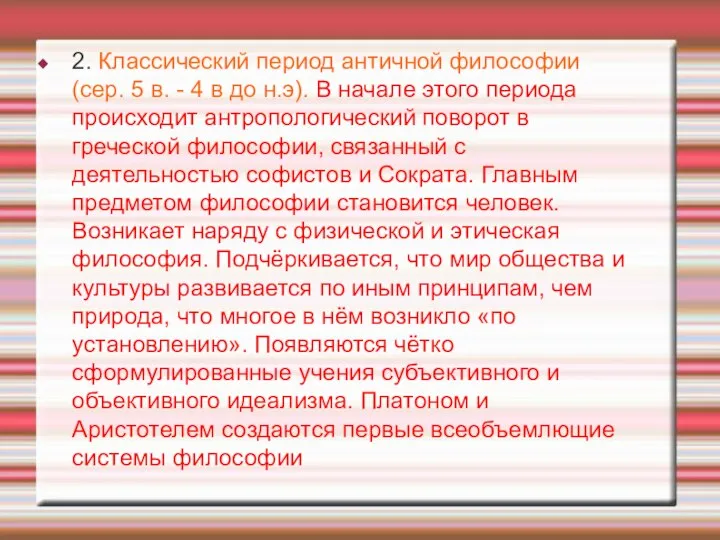 2. Классический период античной философии (сер. 5 в. - 4 в до н.э). В начале этого периода происходит антропологический поворот в греческой философии, связанный с деятельностью софистов и Сократа. Главным предметом философии становится человек. Возникает наряду с физической и этическая философия. Подчёркивается, что мир общества и культуры развивается по иным принципам, чем природа, что многое в нём возникло «по установлению». Появляются чётко сформулированные учения субъективного и объективного идеализма. Платоном и Аристотелем создаются первые всеобъемлющие системы философии